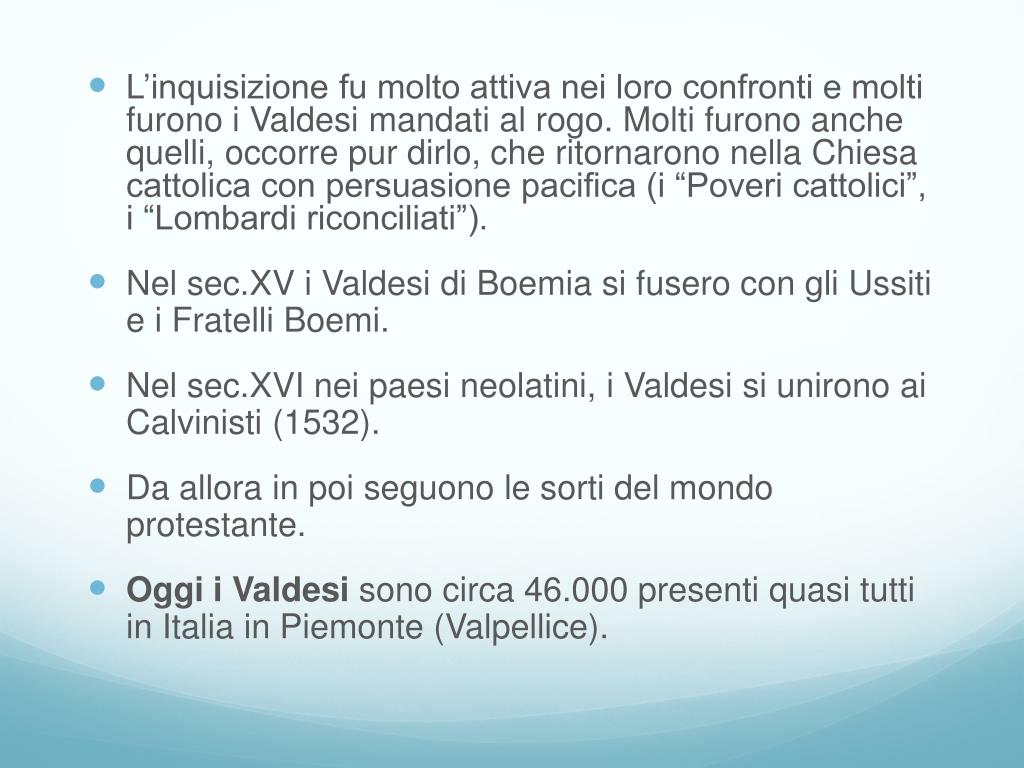 L’inquisizione fu molto attiva nei loro confronti e molti furono i Valdesi mandati al rogo. Molti furono anche quelli, occorre pur dirlo, che ritornarono nella Chiesa cattolica con persuasione pacifica (i “Poveri cattolici”, i “Lombardi riconciliati”).

Nel sec.XV i Valdesi di Boemia si fusero con gli Ussiti e i Fratelli Boemi.

Nel sec.XVI nei paesi neolatini, i Valdesi si unirono ai Calvinisti (1532).

Da allora in poi seguono le sorti del mondo protestante.

Oggi i Valdesi sono circa 46.000 presenti quasi tutti in Italia in Piemonte (Valpellice).